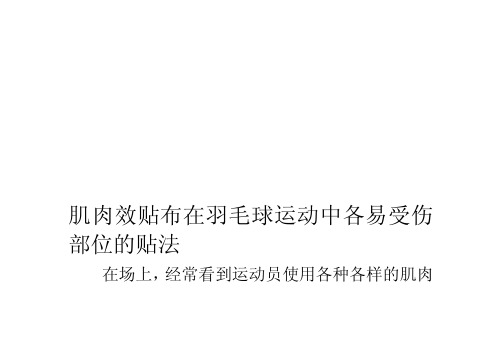 肌肉效贴布在羽毛球运动中各易受伤部位的贴法

在场上，经常看到运动员使用各种各样的肌肉